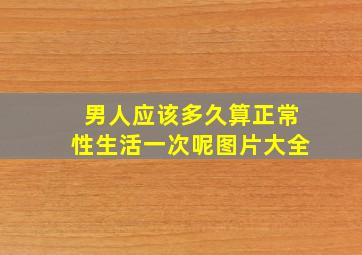 男人应该多久算正常
性生活一次呢图片大全